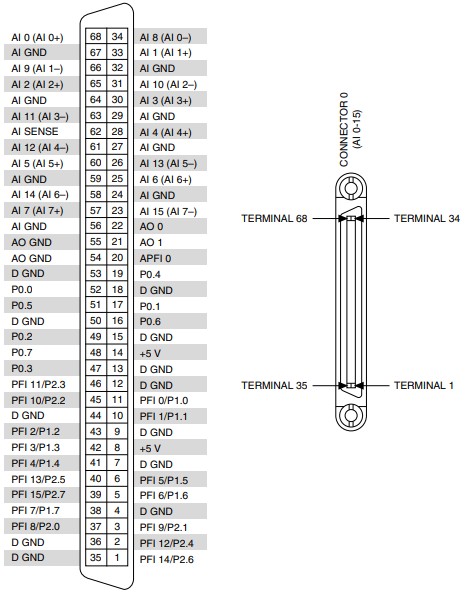 | | | | |
|---|---|---|---|
| AI 0 (AI 0+) | 68 | 34 | AI 8 (AI 0–) |
| AI GND | 67 | 33 | AI 1 (AI 1+) |
| AI 9 (AI 1–) | 66 | 32 | AI GND |
| AI 2 (AI 2+) | 65 | 31 | AI 10 (AI 2–) |
| AI GND | 64 | 30 | AI 3 (AI 3+) |
| AI 11 (AI 3–) | 63 | 29 | AI GND |
| AI SENSE | 62 | 28 | AI 4 (AI 4+) |
| AI 12 (AI 4–) | 61 | 27 | AI GND |
| AI 5 (AI 5+) | 60 | 26 | AI 13 (AI 5–) |
| AI GND | 59 | 25 | AI 6 (AI 6+) |
| AI 14 (AI 6–) | 58 | 24 | AI GND |
| AI 7 (AI 7+) | 57 | 23 | AI 15 (AI 7–) |
| AI GND | 56 | 22 | AO 0 |
| AO GND | 55 | 21 | AO 1 |
| AO GND | 54 | 20 | APFI 0 |
| D GND | 53 | 19 | P0.4 |
| P0.0 | 52 | 18 | D GND |
| P0.5 | 51 | 17 | P0.1 |
| D GND | 50 | 16 | P0.6 |
| P0.2 | 49 | 15 | D GND |
| P0.7 | 48 | 14 | +5 V |
| P0.3 | 47 | 13 | D GND |
| PFI 11/P2.3 | 46 | 12 | D GND |
| PFI 10/P2.2 | 45 | 11 | PFI 0/P1.0 |
| D GND | 44 | 10 | PFI 1/P1.1 |
| PFI 2/P1.2 | 43 | 9 | D GND |
| PFI 3/P1.3 | 42 | 8 | +5 V |
| PFI 4/P1.4 | 41 | 7 | D GND |
| PFI 13/P2.5 | 40 | 6 | PFI 5/P1.5 |
| PFI 15/P2.7 | 39 | 5 | PFI 6/P1.6 |
| PFI 7/P1.7 | 38 | 4 | D GND |
| PFI 8/P2.0 | 37 | 3 | PFI 9/P2.1 |
| D GND | 36 | 2 | PFI 12/P2.4 |
| D GND | 35 | 1 | PFI 14/P2.6 |

CONNECTOR 0
(AI 0-15)

TERMINAL 68
TERMINAL 34
TERMINAL 35
TERMINAL 1